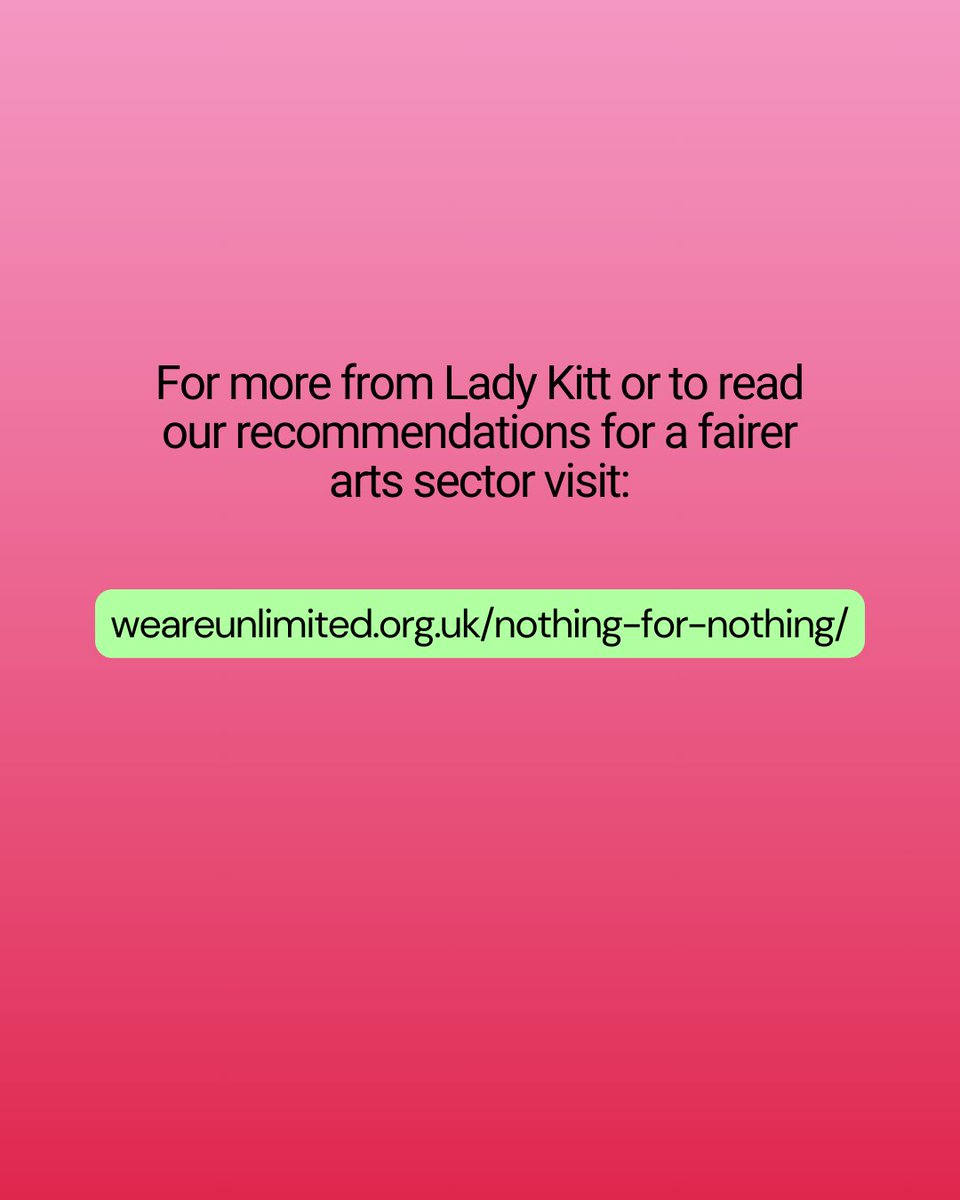 For more from Lady Kitt or to read our recommendations for a fairer arts sector visit:

weareunlimited.org.uk/nothing-for-nothing/